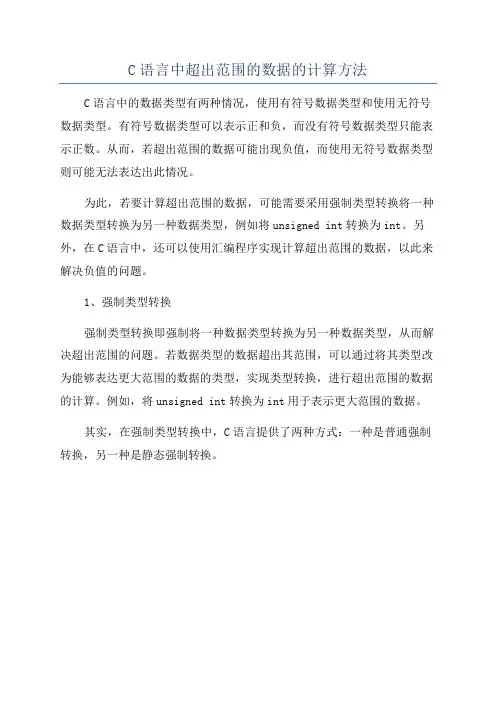 C 语言中超出范围的数据的计算方法

C 语言中的数据类型有两种情况，使用有符号数据类型和使用无符号数据类型。有符号数据类型可以表示正和负，而没有符号数据类型只能表示正数。从而，若超出范围的数据可能出现负值，而使用无符号数据类型则可能无法表达出此情况。

为此，若要计算超出范围的数据，可能需要采用强制类型转换将一种数据类型转换为另一种数据类型，例如将 unsigned int 转换为 int。另外，在 C 语言中，还可以使用汇编程序实现计算超出范围的数据，以此来解决负值的问题。

1、强制类型转换

强制类型转换即强制将一种数据类型转换为另一种数据类型，从而解决超出范围的问题。若数据类型的数据超出其范围，可以通过将其类型改为能够表达更大范围的数据的类型，实现类型转换，进行超出范围的数据的计算。例如，将 unsigned int 转换为 int 用于表示更大范围的数据。

其实，在强制类型转换中，C 语言提供了两种方式：一种是普通强制转换，另一种是静态强制转换。